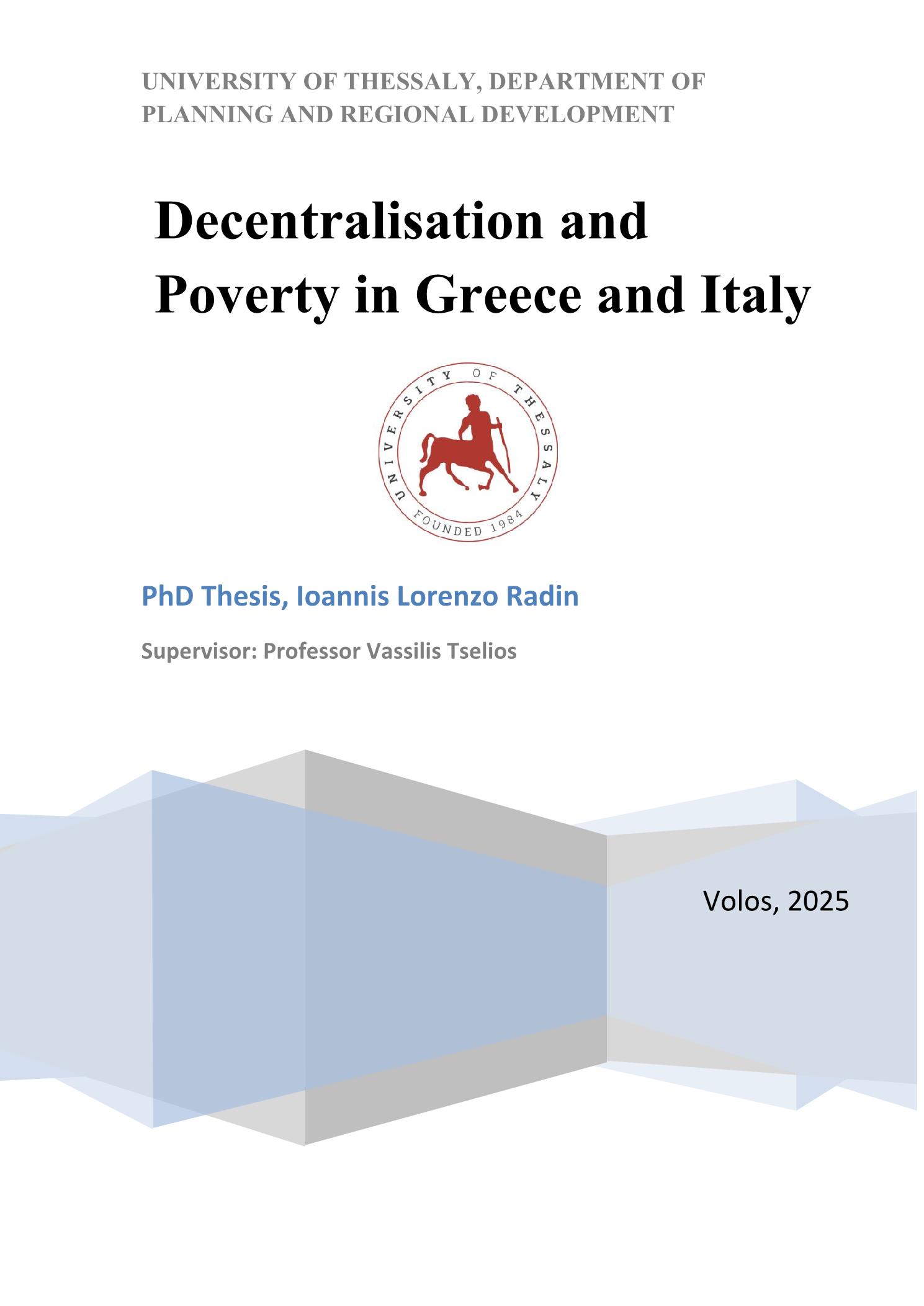 UNIVERSITY OF THESSALY, DEPARTMENT OF PLANNING AND REGIONAL DEVELOPMENT

Decentralisation and Poverty in Greece and Italy

UNIVERSITY OF THESSALY
FOUNDED 1984

PhD Thesis, Ioannis Lorenzo Radin

Supervisor: Professor Vassilis Tselios

Volos, 2025